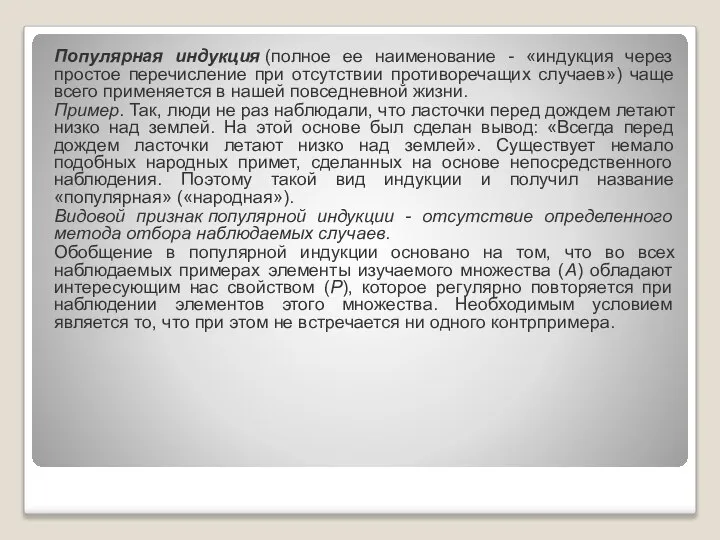 Популярная индукция (полное ее наименование - «индукция через простое перечисление при отсутствии противоречащих случаев») чаще всего применяется в нашей повседневной жизни.
Пример. Так, люди не раз наблюдали, что ласточки перед дождем летают низко над землей. На этой основе был сделан вывод: «Всегда перед дождем ласточки летают низко над землей». Существует немало подобных народных примет, сделанных на основе непосредственного наблюдения. Поэтому такой вид индукции и получил название «популярная» («народная»).
Видовой признак популярной индукции - отсутствие определенного метода отбора наблюдаемых случаев.
Обобщение в популярной индукции основано на том, что во всех наблюдаемых примерах элементы изучаемого множества (A) обладают интересующим нас свойством (P), которое регулярно повторяется при наблюдении элементов этого множества. Необходимым условием является то, что при этом не встречается ни одного контрпримера.